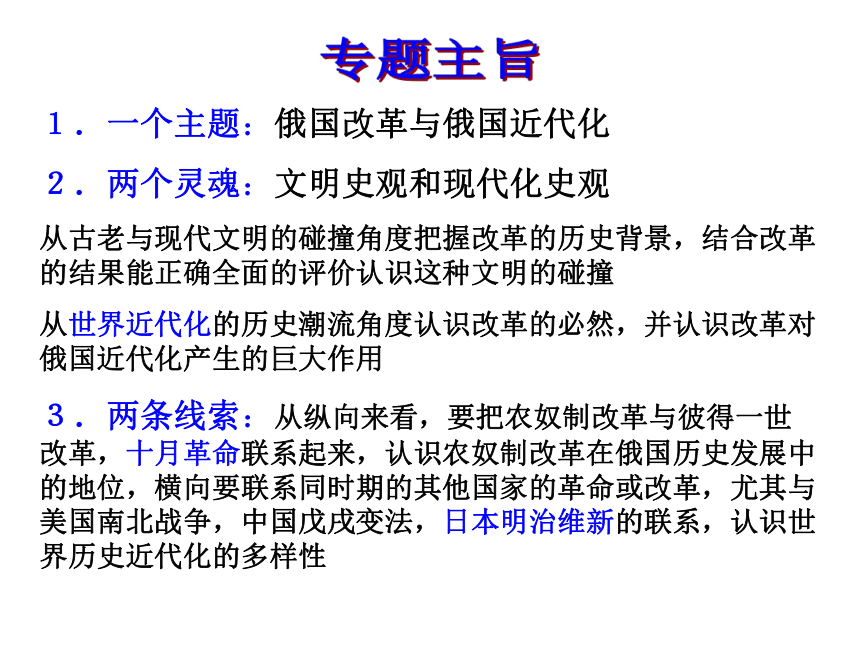 专题主旨

1．一个主题：俄国改革与俄国近代化

2．两个灵魂：文明史观和现代化史观

从古老与现代文明的碰撞角度把握改革的历史背景，结合改革的结果能正确全面的评价认识这种文明的碰撞

从世界近代化的历史潮流角度认识改革的必然，并认识改革对俄国近代化产生的巨大作用

3．两条线索：从纵向来看，要把农奴制改革与彼得一世改革，十月革命联系起来，认识农奴制改革在俄国历史发展中的地位，横向要联系同时期的其他国家的革命或改革，尤其与美国南北战争，中国戊戌变法，日本明治维新的联系，认识世界历史近代化的多样性